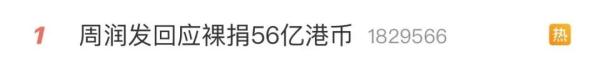 1 周润发回应裸捐56亿港币 1829566 热